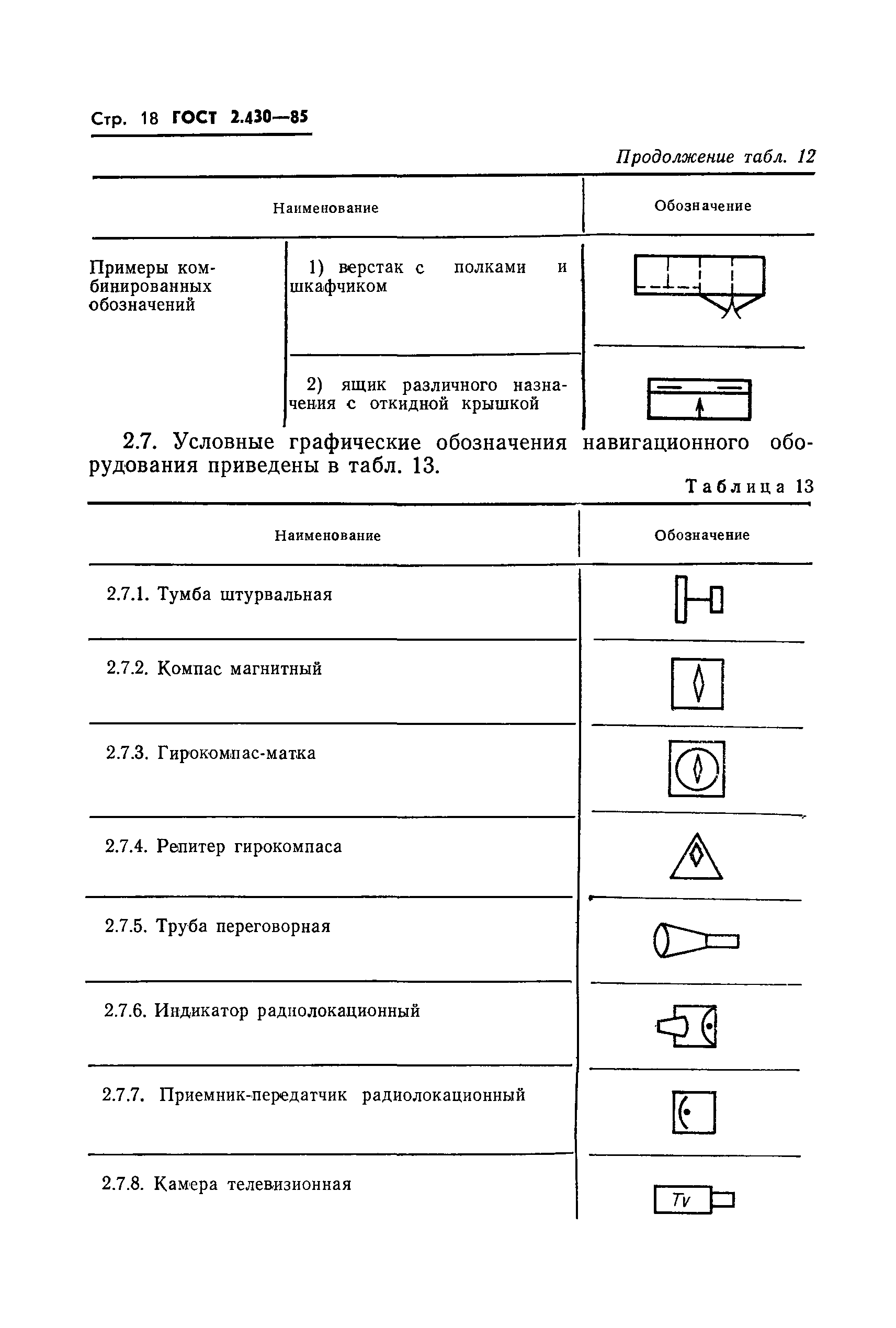 Стр. 18 ГОСТ 2.430—85

Продолжение табл. 12

| Наименование | | Обозначение |
|---|---|---|
| Примеры комбинированных обозначений | 1) верстак с полками и шкафчиком | |
| | 2) ящик различного назначения с откидной крышкой | |

2.7. Условные графические обозначения навигационного оборудования приведены в табл. 13.

Таблица 13

| Наименование | Обозначение |
|---|---|
| 2.7.1. Тумба штурвальная | |
| 2.7.2. Компас магнитный | |
| 2.7.3. Гирокомпас-матка | |
| 2.7.4. Репитер гирокомпаса | |
| 2.7.5. Труба переговорная | |
| 2.7.6. Индикатор радиолокационный | |
| 2.7.7. Приемник-передатчик радиолокационный | |
| 2.7.8. Камера телевизионная | Tv |